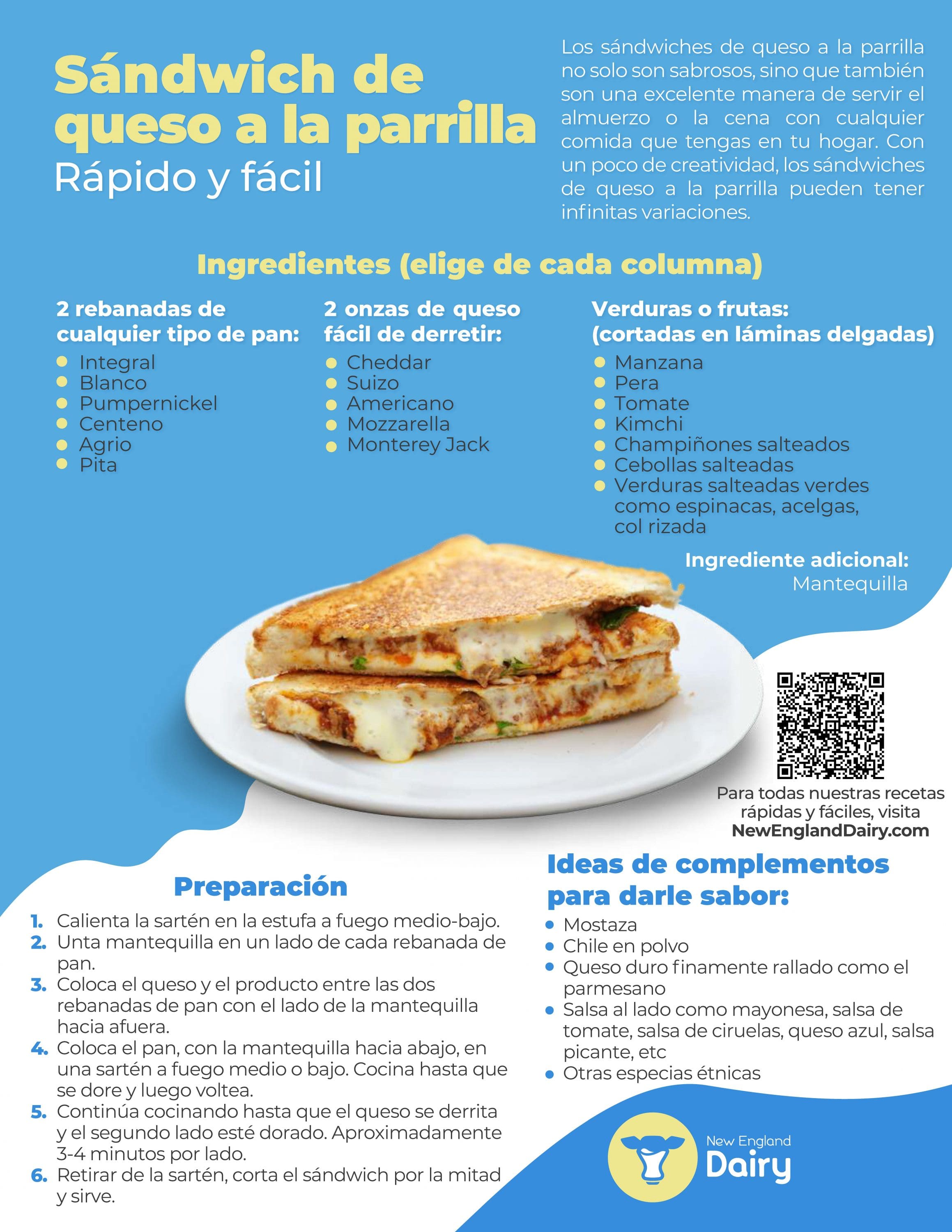 Sándwich de queso a la parrilla
Rápido y fácil

Los sándwiches de queso a la parrilla no solo son sabrosos, sino que también son una excelente manera de servir el almuerzo o la cena con cualquier comida que tengas en tu hogar. Con un poco de creatividad, los sándwiches de queso a la parrilla pueden tener infinitas variaciones.

Ingredientes (elige de cada columna)

2 rebanadas de cualquier tipo de pan:
- Integral
- Blanco
- Pumpernickel
- Centeno
- Agrio
- Pita

2 onzas de queso fácil de derretir:
- Cheddar
- Suizo
- Americano
- Mozzarella
- Monterey Jack

Verduras o frutas: (cortadas en láminas delgadas)
- Manzana
- Pera
- Tomate
- Kimchi
- Champiñones salteados
- Cebollas salteadas
- Verduras salteadas verdes como espinacas, acelgas, col rizada

Ingrediente adicional:
Mantequilla

Para todas nuestras recetas rápidas y fáciles, visita
NewEnglandDairy.com

Preparación
1. Calienta la sartén en la estufa a fuego medio-bajo.
2. Unta mantequilla en un lado de cada rebanada de pan.
3. Coloca el queso y el producto entre las dos rebanadas de pan con el lado de la mantequilla hacia afuera.
4. Coloca el pan, con la mantequilla hacia abajo, en una sartén a fuego medio o bajo. Cocina hasta que se dore y luego voltea.
5. Continúa cocinando hasta que el queso se derrita y el segundo lado esté dorado. Aproximadamente 3-4 minutos por lado.
6. Retirar de la sartén, corta el sándwich por la mitad y sirve.

Ideas de complementos para darle sabor:
- Mostaza
- Chile en polvo
- Queso duro finamente rallado como el parmesano
- Salsa al lado como mayonesa, salsa de tomate, salsa de ciruelas, queso azul, salsa picante, etc
- Otras especias étnicas

New England Dairy